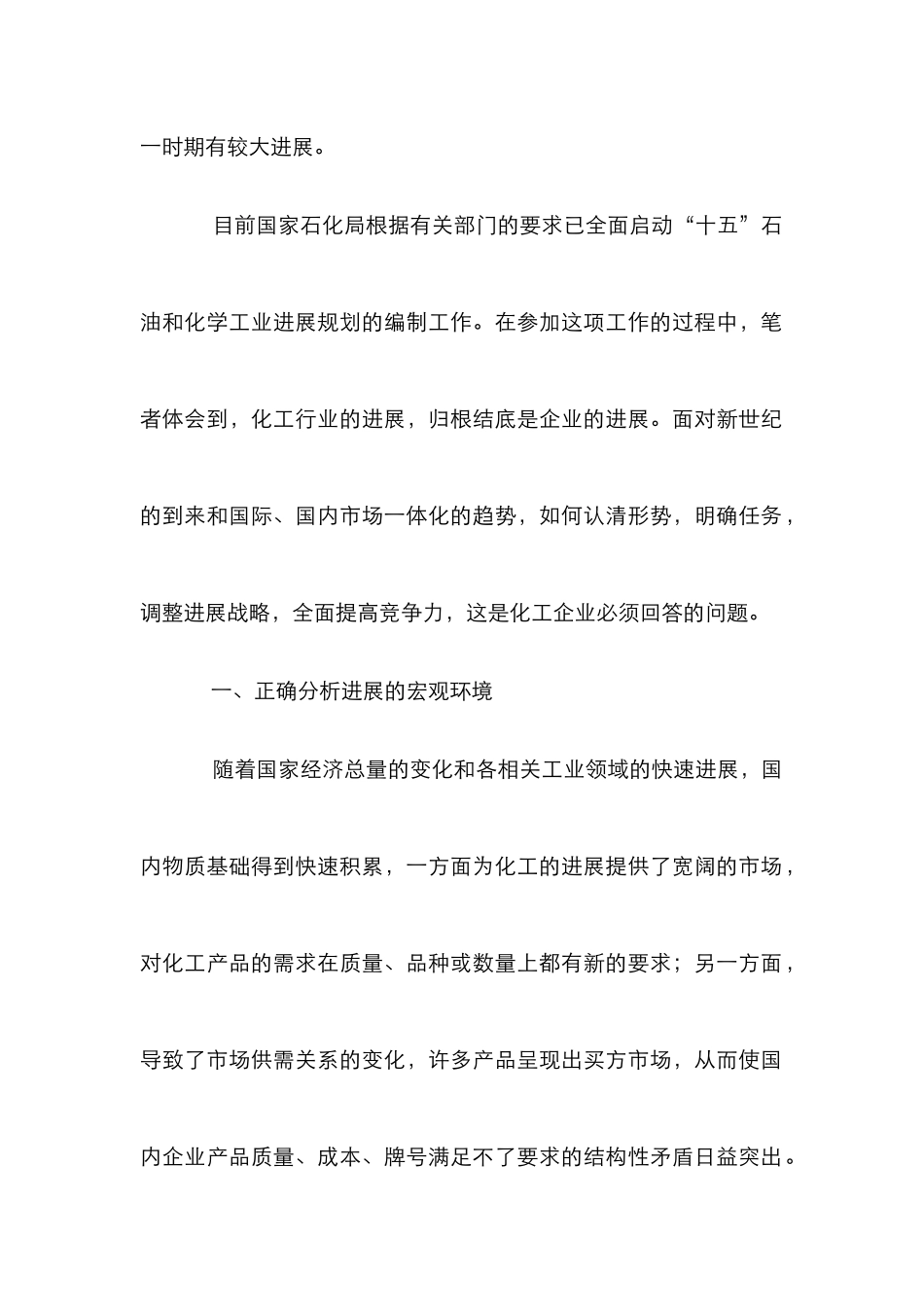 一时期有较大进展。

目前国家石化局根据有关部门的要求已全面启动“十五”石油和化学工业进展规划的编制工作。在参加这项工作的过程中，笔者体会到，化工行业的进展，归根结底是企业的进展。面对新世纪的到来和国际、国内市场一体化的趋势，如何认清形势，明确任务，调整进展战略，全面提高竞争力，这是化工企业必须回答的问题。

一、正确分析进展的宏观环境

随着国家经济总量的变化和各相关工业领域的快速进展，国内物质基础得到快速积累，一方面为化工的进展提供了宽阔的市场，对化工产品的需求在质量、品种或数量上都有新的要求；另一方面，导致了市场供需关系的变化，许多产品呈现出买方市场，从而使国内企业产品质量、成本、牌号满足不了要求的结构性矛盾日益突出。